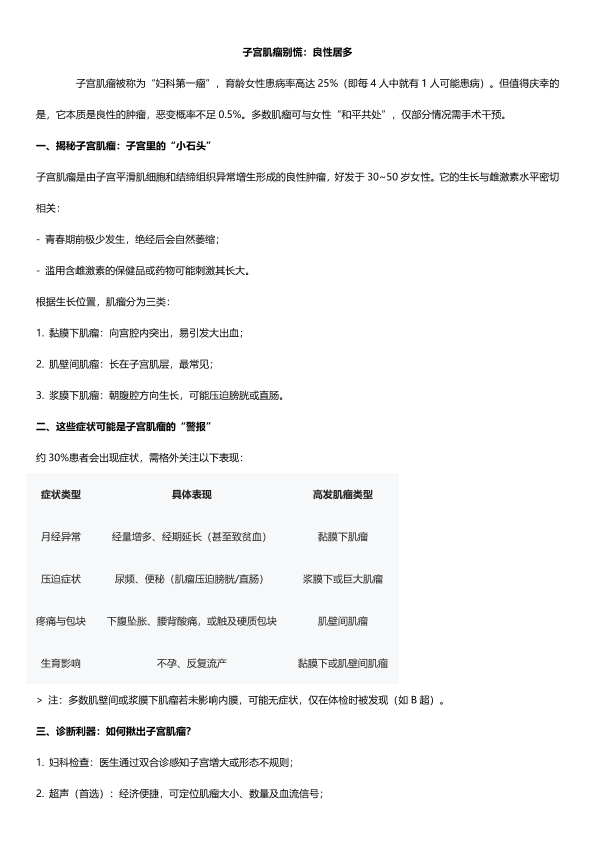 子宫肌瘤别慌：良性居多

子宫肌瘤被称为“妇科第一瘤”，育龄女性患病率高达 25%（即每 4 人中就有 1 人可能患病）。但值得庆幸的是，它本质是良性的肿瘤，恶变概率不足 0.5%。多数肌瘤可与女性“和平共处”，仅部分情况需手术干预。

一、揭秘子宫肌瘤：子宫里的“小石头”

子宫肌瘤是由子宫平滑肌细胞和结缔组织异常增生形成的良性肿瘤，好发于 30~50 岁女性。它的生长与雌激素水平密切相关：

- 青春期前极少发生，绝经后会自然萎缩；

- 滥用含雌激素的保健品或药物可能刺激其长大。

根据生长位置，肌瘤分为三类：

1. 黏膜下肌瘤：向宫腔内突出，易引发大出血；

2. 肌壁间肌瘤：长在子宫肌层，最常见；

3. 浆膜下肌瘤：朝腹腔方向生长，可能压迫膀胱或直肠。

二、这些症状可能是子宫肌瘤的“警报”

约 30%患者会出现症状，需格外关注以下表现：

| 症状类型 | 具体表现 | 高发肌瘤类型 |
|---|---|---|
| 月经异常 | 经量增多、经期延长（甚至致贫血） | 黏膜下肌瘤 |
| 压迫症状 | 尿频、便秘（肌瘤压迫膀胱/直肠） | 浆膜下或巨大肌瘤 |
| 疼痛与包块 | 下腹坠胀、腰背酸痛，或触及硬质包块 | 肌壁间肌瘤 |
| 生育影响 | 不孕、反复流产 | 黏膜下或肌壁间肌瘤 |

> 注：多数肌壁间或浆膜下肌瘤若未影响内膜，可能无症状，仅在体检时被发现（如 B 超）。

三、诊断利器：如何揪出子宫肌瘤？

1. 妇科检查：医生通过双合诊感知子宫增大或形态不规则；

2. 超声（首选）：经济便捷，可定位肌瘤大小、数量及血流信号；